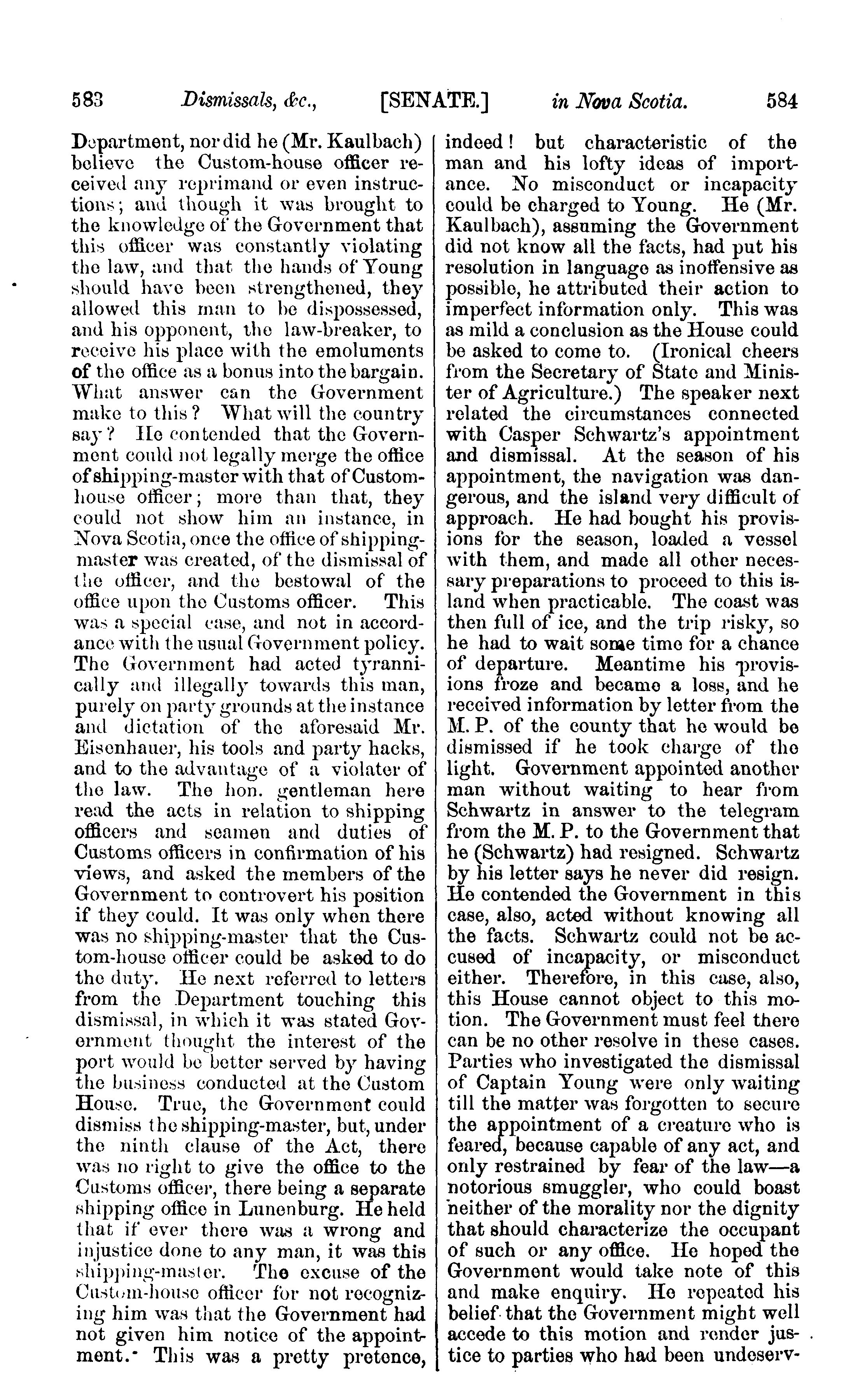 583 Dismissals, &c., [SENATE.] in Nova Scotia. 584

Department, nor did he (Mr. Kaulbach) believe the Custom-house officer received any reprimand or even instructions; and though it was brought to the knowledge of the Government that this officer was constantly violating the law, and that the hands of Young should have been strengthened, they allowed this man to be dispossessed, and his opponent, the law-breaker, to receive his place with the emoluments of the office as a bonus into the bargain. What answer can the Government make to this? What will the country say? He contended that the Government could not legally merge the office of shipping-master with that of Custom-house officer; more than that, they could not show him an instance, in Nova Scotia, once the office of shipping-master was created, of the dismissal of the officer, and the bestowal of the office upon the Customs officer. This was a special case, and not in accordance with the usual Government policy. The Government had acted tyrannically and illegally towards this man, purely on party grounds at the instance and dictation of the aforesaid Mr. Eisenhauer, his tools and party hacks, and to the advantage of a violater of the law. The hon. gentleman here read the acts in relation to shipping officers and seamen and duties of Customs officers in confirmation of his views, and asked the members of the Government to controvert his position if they could. It was only when there was no shipping-master that the Custom-house officer could be asked to do the duty. He next referred to letters from the Department touching this dismissal, in which it was stated Government thought the interest of the port would be better served by having the business conducted at the Custom House. True, the Government could dismiss the shipping-master, but, under the ninth clause of the Act, there was no right to give the office to the Customs officer, there being a separate shipping office in Lunenburg. He held that if ever there was a wrong and injustice done to any man, it was this shipping-master. The excuse of the Custom-house officer for not recognizing him was that the Government had not given him notice of the appointment. This was a pretty pretence, indeed! but characteristic of the man and his lofty ideas of importance. No misconduct or incapacity could be charged to Young. He (Mr. Kaulbach), assuming the Government did not know all the facts, had put his resolution in language as inoffensive as possible, he attributed their action to imperfect information only. This was as mild a conclusion as the House could be asked to come to. (Ironical cheers from the Secretary of State and Minister of Agriculture.) The speaker next related the circumstances connected with Casper Schwartz's appointment and dismissal. At the season of his appointment, the navigation was dangerous, and the island very difficult of approach. He had bought his provisions for the season, loaded a vessel with them, and made all other necessary preparations to proceed to this island when practicable. The coast was then full of ice, and the trip risky, so he had to wait some time for a chance of departure. Meantime his provisions froze and became a loss, and he received information by letter from the M. P. of the county that he would be dismissed if he took charge of the light. Government appointed another man without waiting to hear from Schwartz in answer to the telegram from the M. P. to the Government that he (Schwartz) had resigned. Schwartz by his letter says he never did resign. He contended the Government in this case, also, acted without knowing all the facts. Schwartz could not be accused of incapacity, or misconduct either. Therefore, in this case, also, this House cannot object to this motion. The Government must feel there can be no other resolve in these cases. Parties who investigated the dismissal of Captain Young were only waiting till the matter was forgotten to secure the appointment of a creature who is feared, because capable of any act, and only restrained by fear of the law—a notorious smuggler, who could boast neither of the morality nor the dignity that should characterize the occupant of such or any office. He hoped the Government would take note of this and make enquiry. He repeated his belief that the Government might well accede to this motion and render justice to parties who had been undeserv-